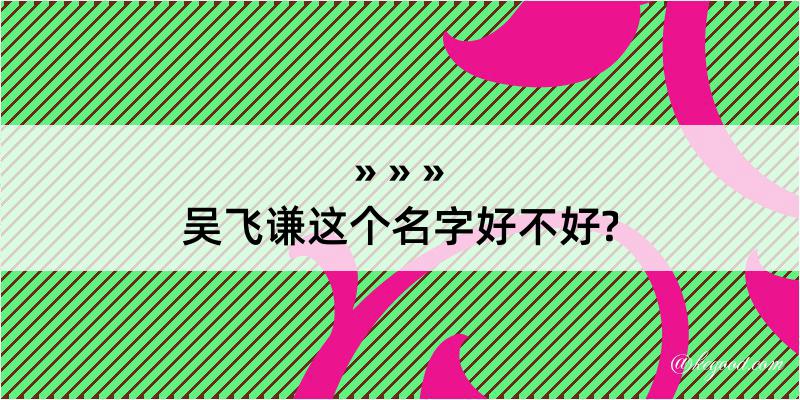 » » »
吴飞谦这个名字好不好?

@begood.com